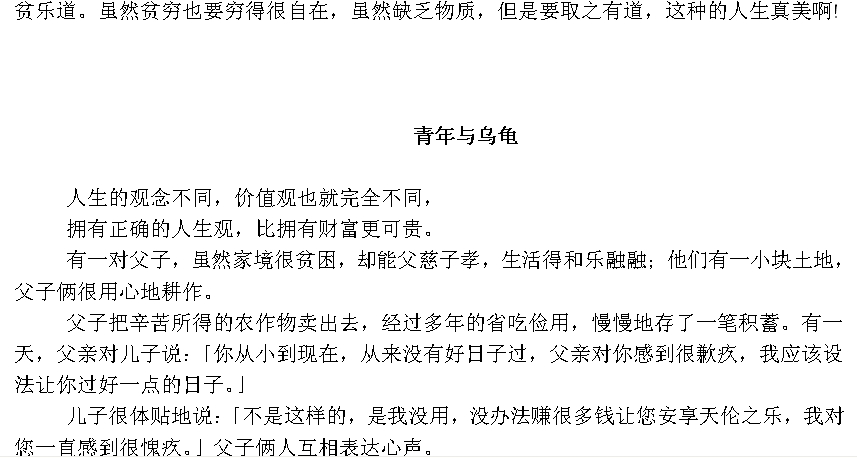 贫乐道。虽然贫穷也要穷得很自在，虽然缺乏物质，但是要取之有道，这种的人生真美啊!

青年与乌龟

人生的观念不同，价值观也就完全不同，

拥有正确的人生观，比拥有财富更可贵。

有一对父子，虽然家境很贫困，却能父慈子孝，生活得和乐融融；他们有一小块土地，父子俩很用心地耕作。

父子把辛苦所得的农作物卖出去，经过多年的省吃俭用，慢慢地存了一笔积蓄。有一天，父亲对儿子说：「你从小到现在，从来没有好日子过，父亲对你感到很歉疚，我应该设法让你过好一点的日子。」

儿子很体贴地说：「不是这样的，是我没用，没办法赚很多钱让您安享天伦之乐，我对您一直感到很愧疚。」父子俩人互相表达心声。